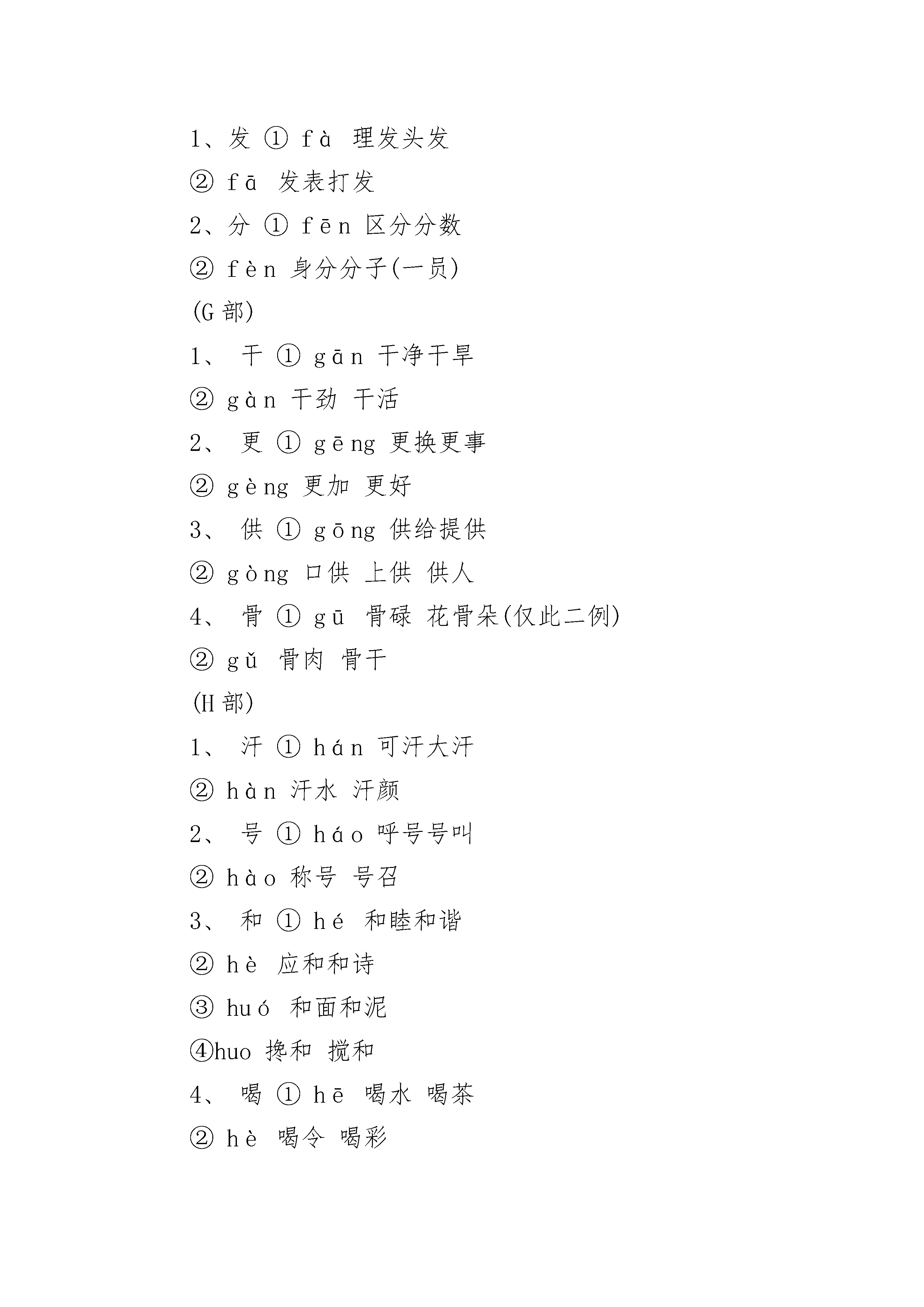 1、发 ① fà 理发头发

② fā 发表打发

2、分 ① fēn 区分分数

② fèn 身分分子(一员)

(G 部)

1、 干 ① gān 干净干旱

② gàn 干劲 干活

2、 更 ① gēng 更换更事

② gèng 更加 更好

3、 供 ① gōng 供给提供

② gòng 口供 上供 供人

4、 骨 ① gū 骨碌 花骨朵(仅此二例)

② gǔ 骨肉 骨干

(H 部)

1、 汗 ① hán 可汗大汗

② hàn 汗水 汗颜

2、 号 ① háo 呼号号叫

② hào 称号 号召

3、 和 ① hé 和睦和谐

② hè 应和和诗

③ huó 和面和泥

④huo 搀和 搅和

4、 喝 ① hē 喝水 喝茶

② hè 喝令 喝彩